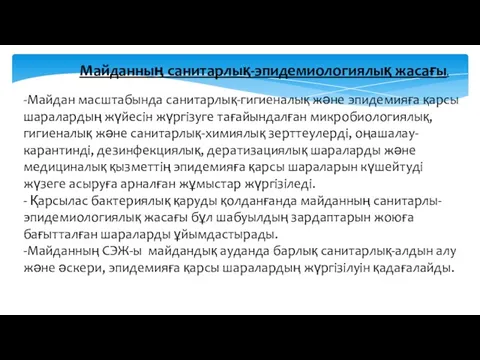 Майданның санитарлық-эпидемиологиялық жасағы.

-Майдан масштабында санитарлық-гигиеналық және эпидемияға қарсы шаралардың жүйесін жүргізуге тағайындалған микробиологиялық, гигиеналық және санитарлық-химиялық зерттеулерді, оңашалау-карантинді, дезинфекциялық, дератизациялық шараларды және медициналық қызметтің эпидемияға қарсы шараларын күшейтуді жүзеге асыруға арналған жұмыстар жүргізіледі.
- Қарсылас бактериялық қаруды қолданғанда майданның санитарлы-эпидемиологиялық жасағы бұл шабуылдың зардаптарын жоюға бағытталған шараларды ұйымдастырады.
-Майданның СЭЖ-ы майдандық ауданда барлық санитарлық-алдын алу және әскери, эпидемияға қарсы шаралардың жүргізілуін қадағалайды.